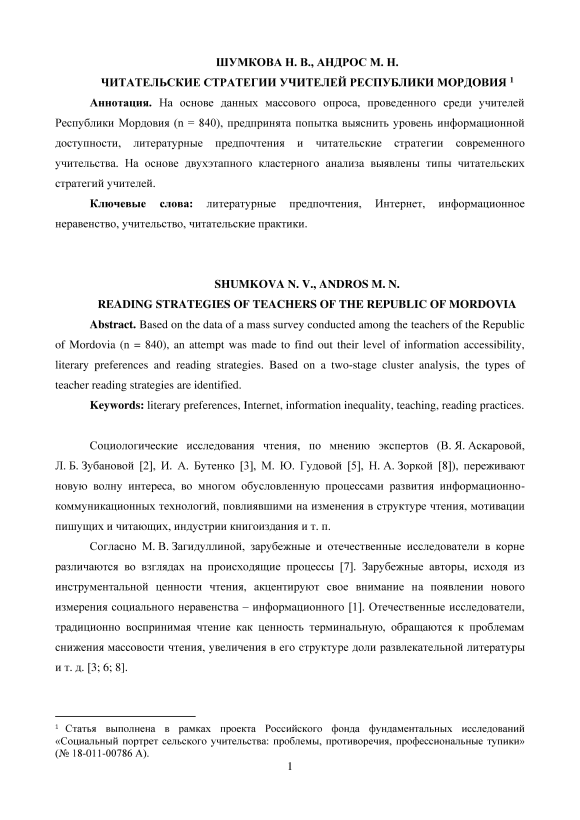 ШУМКОВА Н. В., АНДРОС М. Н.

ЧИТАТЕЛЬСКИЕ СТРАТЕГИИ УЧИТЕЛЕЙ РЕСПУБЛИКИ МОРДОВИЯ $^1$

**Аннотация.** На основе данных массового опроса, проведенного среди учителей Республики Мордовия (n = 840), предпринята попытка выяснить уровень информационной доступности, литературные предпочтения и читательские стратегии современного учительства. На основе двухэтапного кластерного анализа выявлены типы читательских стратегий учителей.

**Ключевые слова:** литературные предпочтения, Интернет, информационное неравенство, учительство, читательские практики.

SHUMKOVA N. V., ANDROS M. N.

READING STRATEGIES OF TEACHERS OF THE REPUBLIC OF MORDOVIA

**Abstract.** Based on the data of a mass survey conducted among the teachers of the Republic of Mordovia (n = 840), an attempt was made to find out their level of information accessibility, literary preferences and reading strategies. Based on a two-stage cluster analysis, the types of teacher reading strategies are identified.

**Keywords:** literary preferences, Internet, information inequality, teaching, reading practices.

Социологические исследования чтения, по мнению экспертов (В. Я. Аскаровой, Л. Б. Зубановой [2], И. А. Бутенко [3], М. Ю. Гудовой [5], Н. А. Зоркой [8]), переживают новую волну интереса, во многом обусловленную процессами развития информационно-коммуникационных технологий, повлиявшими на изменения в структуре чтения, мотивации пишущих и читающих, индустрии книгоиздания и т. п.

Согласно М. В. Загидуллиной, зарубежные и отечественные исследователи в корне различаются во взглядах на происходящие процессы [7]. Зарубежные авторы, исходя из инструментальной ценности чтения, акцентируют свое внимание на появлении нового измерения социального неравенства – информационного [1]. Отечественные исследователи, традиционно воспринимая чтение как ценность терминальную, обращаются к проблемам снижения массовости чтения, увеличения в его структуре доли развлекательной литературы и т. д. [3; 6; 8].

$^1$ Статья выполнена в рамках проекта Российского фонда фундаментальных исследований «Социальный портрет сельского учительства: проблемы, противоречия, профессиональные тупики» (№ 18-011-00786 А).

1